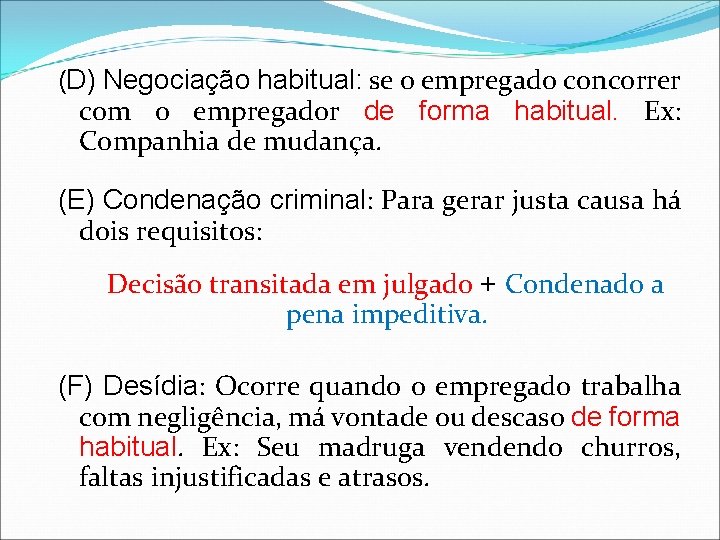 (D) Negociação habitual: se o empregado concorrer com o empregador de forma habitual. Ex: Companhia de mudança.

(E) Condenação criminal: Para gerar justa causa há dois requisitos:

Decisão transitada em julgado + Condenado a pena impeditiva.

(F) Desídia: Ocorre quando o empregado trabalha com negligência, má vontade ou descaso de forma habitual. Ex: Seu madruga vendendo churros, faltas injustificadas e atrasos.